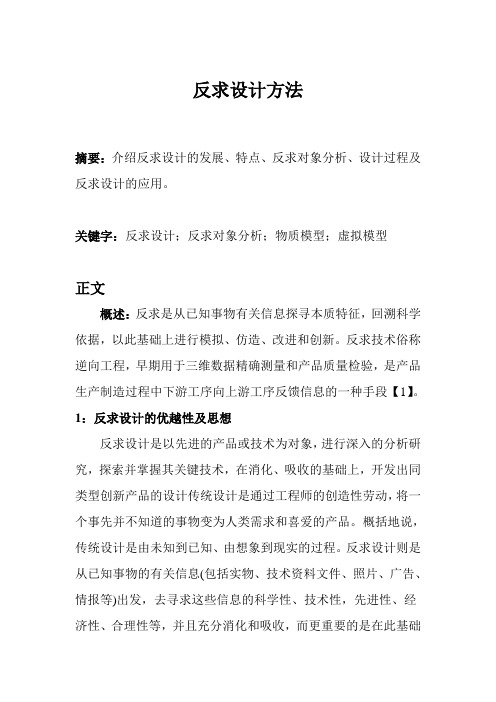 反求设计方法

摘要：介绍反求设计的发展、特点、反求对象分析、设计过程及反求设计的应用。

关键字：反求设计；反求对象分析；物质模型；虚拟模型

正文

概述：反求是从已知事物有关信息探寻本质特征，回溯科学依据，以此基础上进行模拟、仿造、改进和创新。反求技术俗称逆向工程，早期用于三维数据精确测量和产品质量检验，是产品生产制造过程中下游工序向上游工序反馈信息的一种手段【1】。

1：反求设计的优越性及思想

反求设计是以先进的产品或技术为对象，进行深入的分析研究，探索并掌握其关键技术，在消化、吸收的基础上，开发出同类型创新产品的设计传统设计是通过工程师的创造性劳动，将一个事先并不知道的事物变为人类需求和喜爱的产品。概括地说，传统设计是由未知到已知、由想象到现实的过程。反求设计则是从已知事物的有关信息(包括实物、技术资料文件、照片、广告、情报等)出发，去寻求这些信息的科学性、技术性，先进性、经济性、合理性等，并且充分消化和吸收，而更重要的是在此基础